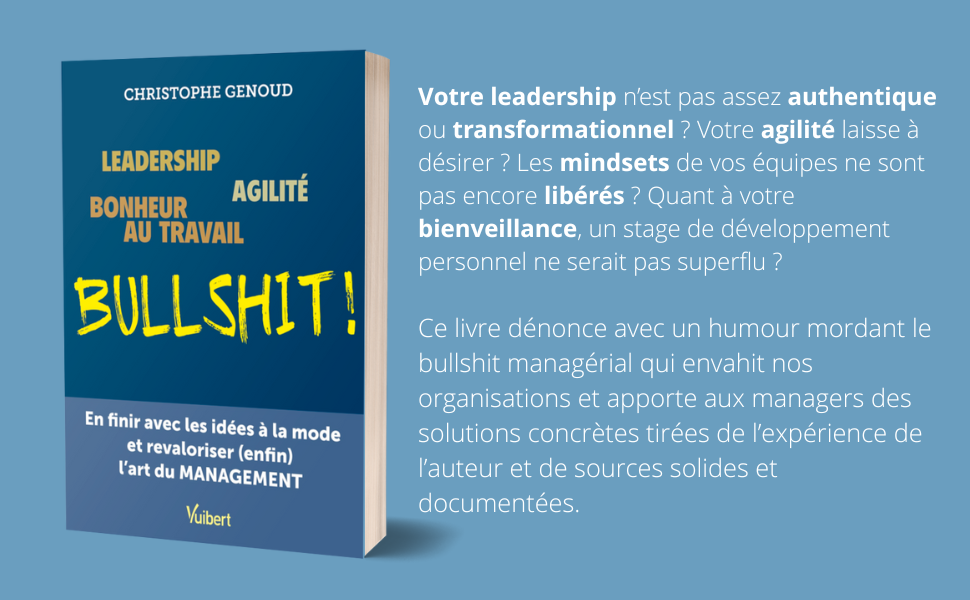 CHRISTOPHE GENOUD

LEADERSHIP
AGILITÉ
BONHEUR AU TRAVAIL

BULLSHIT !

En finir avec les idées à la mode et revaloriser (enfin) l'art du MANAGEMENT

Vuibert

Votre leadership n'est pas assez authentique ou transformationnel ? Votre agilité laisse à désirer ? Les mindsets de vos équipes ne sont pas encore libérés ? Quant à votre bienveillance, un stage de développement personnel ne serait pas superflu ?

Ce livre dénonce avec un humour mordant le bullshit managérial qui envahit nos organisations et apporte aux managers des solutions concrètes tirées de l'expérience de l'auteur et de sources solides et documentées.